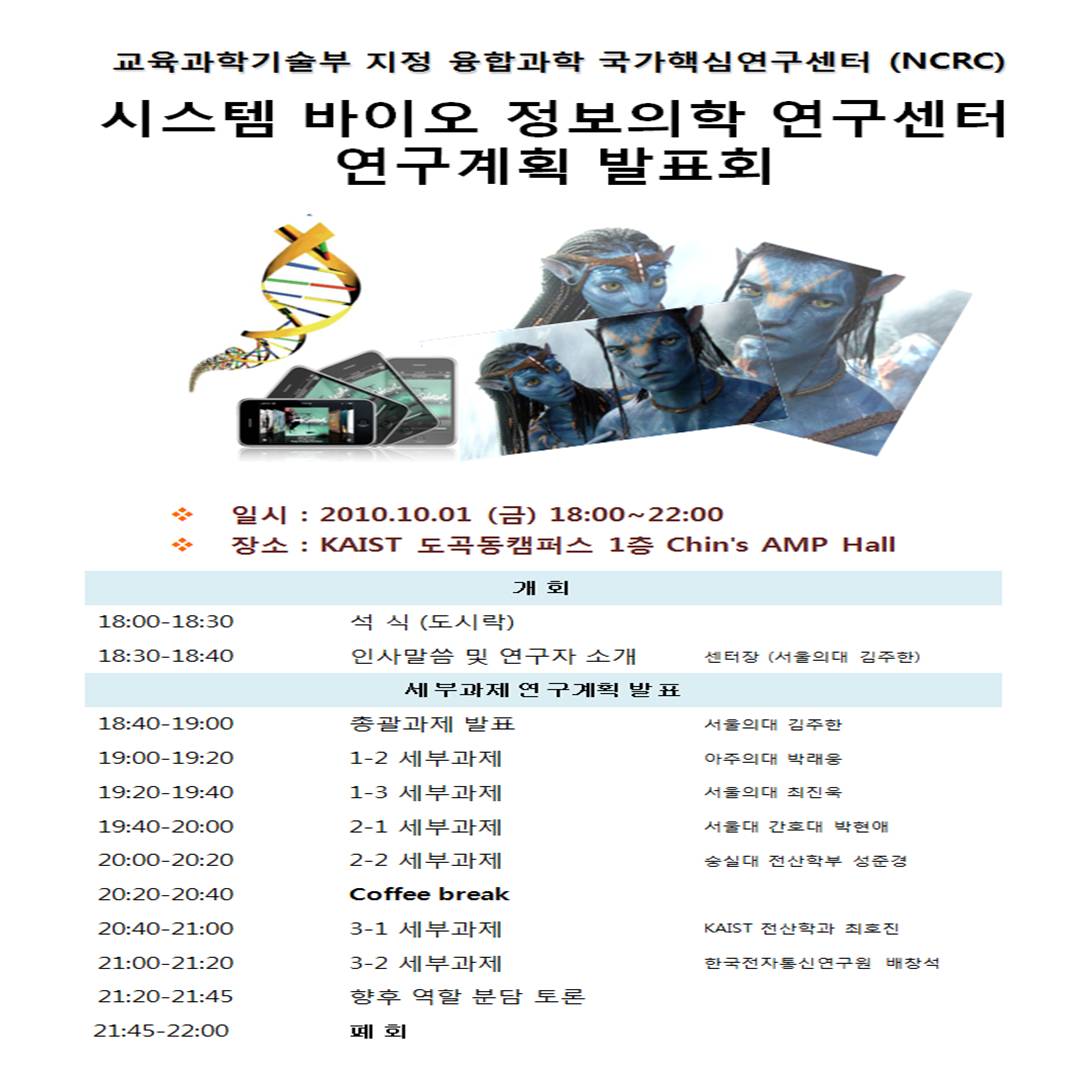 교육과학기술부 지정 융합과학 국가핵심연구센터 (NCRC)

시스템 바이오 정보의학 연구센터 연구계획 발표회

❖ 일시 : 2010.10.01 (금) 18:00~22:00
❖ 장소 : KAIST 도곡동캠퍼스 1층 Chin's AMP Hall

| 개 회 | | |
|---|---|---|
| 18:00-18:30 | 석 식 (도시락) | |
| 18:30-18:40 | 인사말씀 및 연구자 소개 | 센터장 (서울의대 김주한) |
| 세부과제 연구계획 발표 | | |
| 18:40-19:00 | 총괄과제 발표 | 서울의대 김주한 |
| 19:00-19:20 | 1-2 세부과제 | 아주의대 박래웅 |
| 19:20-19:40 | 1-3 세부과제 | 서울의대 최진욱 |
| 19:40-20:00 | 2-1 세부과제 | 서울대 간호대 박현애 |
| 20:00-20:20 | 2-2 세부과제 | 숭실대 전산학부 성준경 |
| 20:20-20:40 | Coffee break | |
| 20:40-21:00 | 3-1 세부과제 | KAIST 전산학과 최호진 |
| 21:00-21:20 | 3-2 세부과제 | 한국전자통신연구원 배창석 |
| 21:20-21:45 | 향후 역할 분담 토론 | |
| 21:45-22:00 | 폐 회 | |